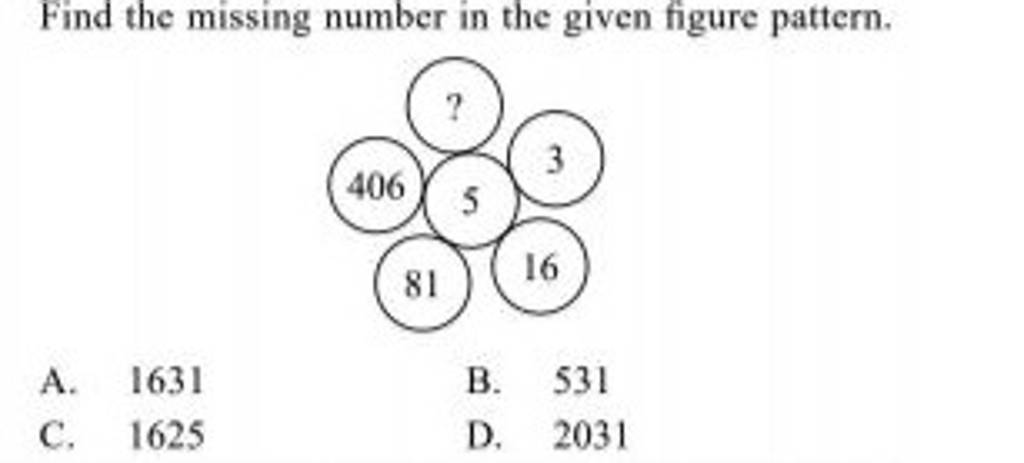 Find the missing number in the given figure pattern.

?
406
5
3
81
16

A. 1631
B. 531
C. 1625
D. 2031